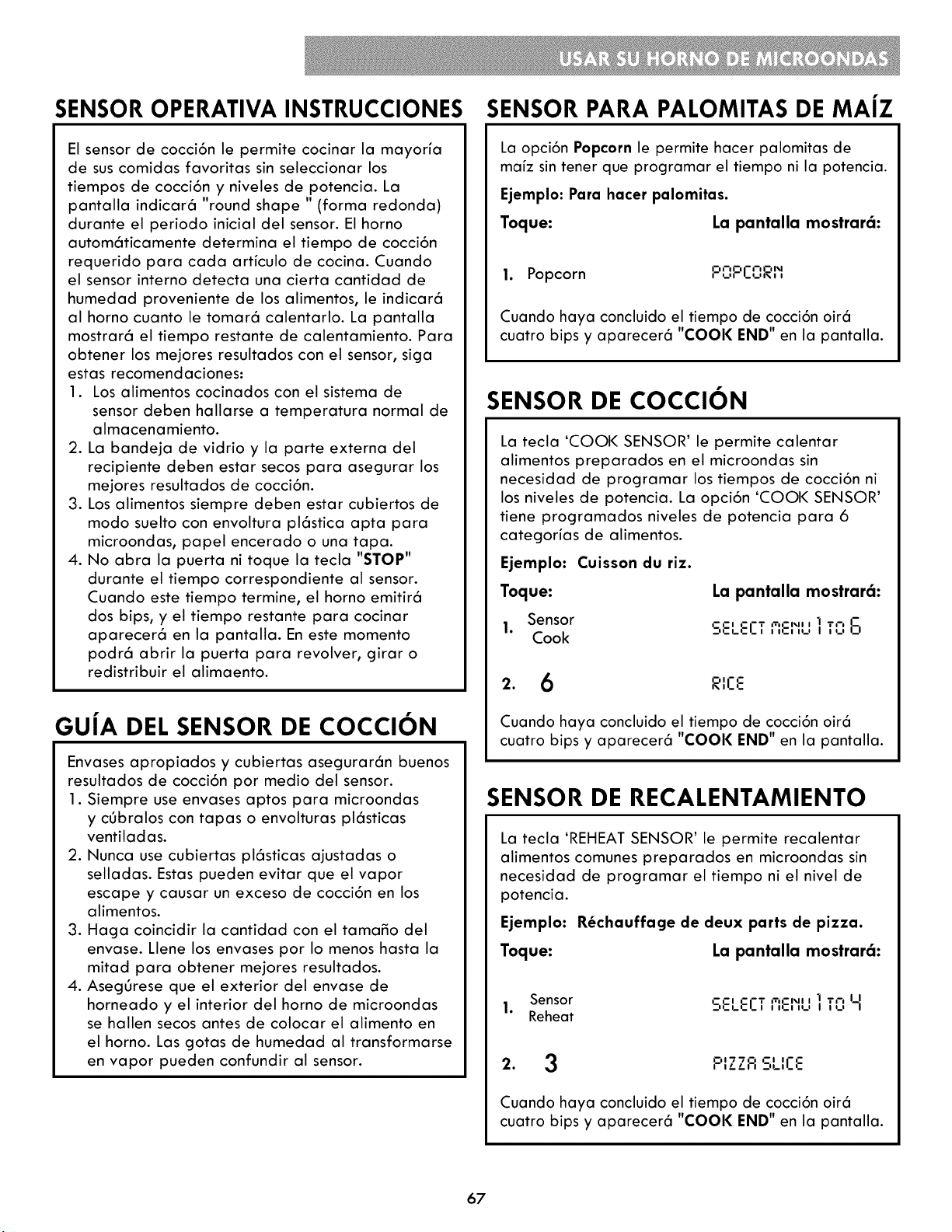 USAR SU HORNO DE MICROONDAS

SENSOR OPERATIVA INSTRUCCIONES

El sensor de cocción le permite cocinar la mayoría de sus comidas favoritas sin seleccionar los tiempos de cocción y niveles de potencia. La pantalla indicará "round shape " (forma redonda) durante el periodo inicial del sensor. El horno automáticamente determina el tiempo de cocción requerido para cada artículo de cocina. Cuando el sensor interno detecta una cierta cantidad de humedad proveniente de los alimentos, le indicará al horno cuanto le tomará calentarlo. La pantalla mostrará el tiempo restante de calentamiento. Para obtener los mejores resultados con el sensor, siga estas recomendaciones:
1. Los alimentos cocinados con el sistema de sensor deben hallarse a temperatura normal de almacenamiento.
2. La bandeja de vidrio y la parte externa del recipiente deben estar secos para asegurar los mejores resultados de cocción.
3. Los alimentos siempre deben estar cubiertos de modo suelto con envoltura plástica apta para microondas, papel encerado o una tapa.
4. No abra la puerta ni toque la tecla "STOP" durante el tiempo correspondiente al sensor. Cuando este tiempo termine, el horno emitirá dos bips, y el tiempo restante para cocinar aparecerá en la pantalla. En este momento podrá abrir la puerta para revolver, girar o redistribuir el alimaento.

GUÍA DEL SENSOR DE COCCIÓN

Envases apropiados y cubiertas asegurarán buenos resultados de cocción por medio del sensor.
1. Siempre use envases aptos para microondas y cúbralos con tapas o envolturas plásticas ventiladas.
2. Nunca use cubiertas plásticas ajustadas o selladas. Estas pueden evitar que el vapor escape y causar un exceso de cocción en los alimentos.
3. Haga coincidir la cantidad con el tamaño del envase. Llene los envases por lo menos hasta la mitad para obtener mejores resultados.
4. Asegúrese que el exterior del envase de horneado y el interior del horno de microondas se hallen secos antes de colocar el alimento en el horno. Las gotas de humedad al transformarse en vapor pueden confundir al sensor.

SENSOR PARA PALOMITAS DE MAÍZ

La opción Popcorn le permite hacer palomitas de maíz sin tener que programar el tiempo ni la potencia.

Ejemplo: Para hacer palomitas.

Toque: La pantalla mostrará:

1. Popcorn POPCORN

Cuando haya concluido el tiempo de cocción oirá cuatro bips y aparecerá "COOK END" en la pantalla.

SENSOR DE COCCIÓN

La tecla 'COOK SENSOR' le permite calentar alimentos preparados en el microondas sin necesidad de programar los tiempos de cocción ni los niveles de potencia. La opción 'COOK SENSOR' tiene programados niveles de potencia para 6 categorías de alimentos.

Ejemplo: Cuisson du riz.

Toque: La pantalla mostrará:

1. Sensor Cook SELECT MENU 1 TO 6

2. 6 RICE

Cuando haya concluido el tiempo de cocción oirá cuatro bips y aparecerá "COOK END" en la pantalla.

SENSOR DE RECALENTAMIENTO

La tecla 'REHEAT SENSOR' le permite recalentar alimentos comunes preparados en microondas sin necesidad de programar el tiempo ni el nivel de potencia.

Ejemplo: Réchauffage de deux parts de pizza.

Toque: La pantalla mostrará:

1. Sensor Reheat SELECT MENU 1 TO 4

2. 3 PIZZA SLICE

Cuando haya concluido el tiempo de cocción oirá cuatro bips y aparecerá "COOK END" en la pantalla.

67